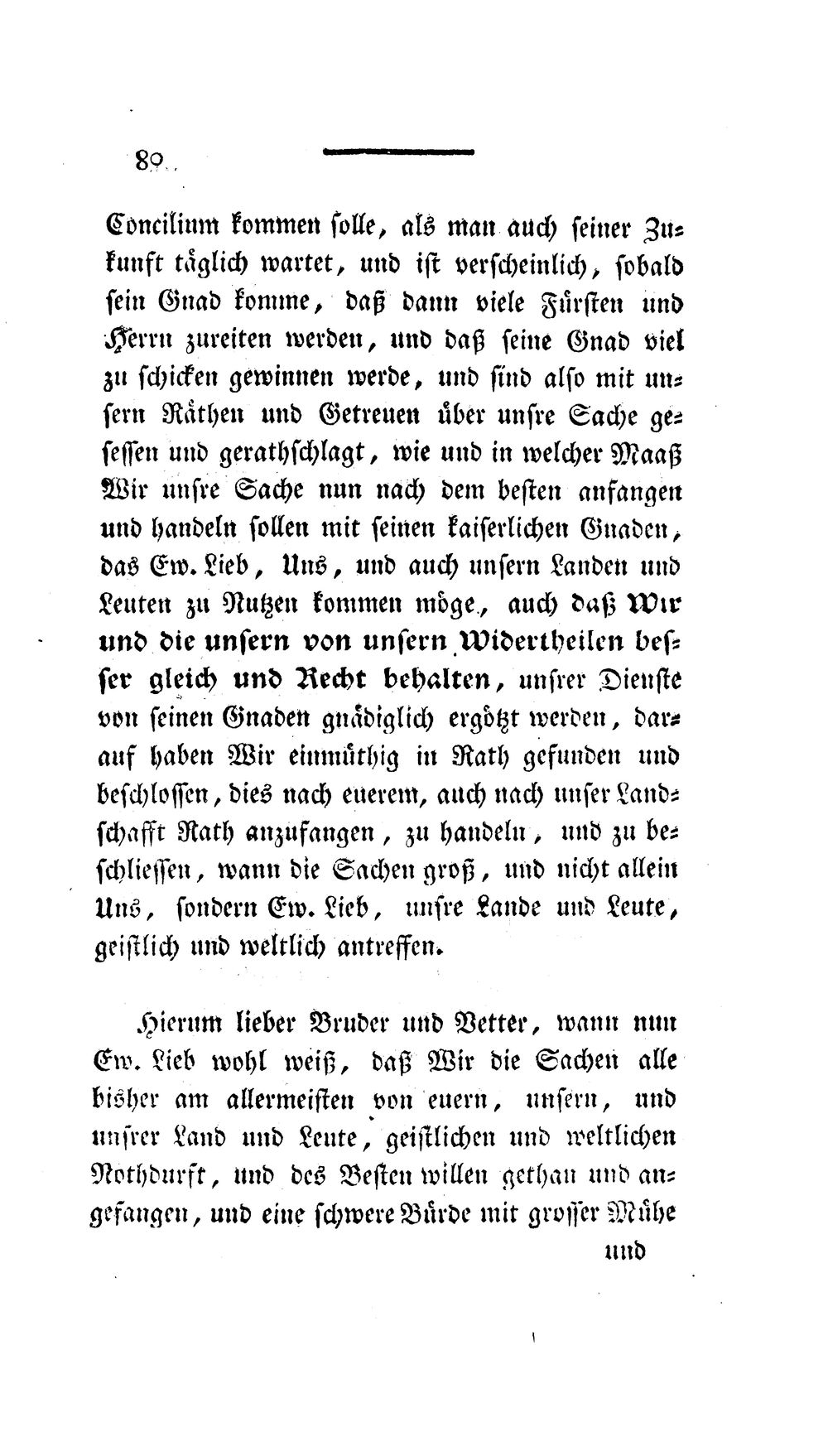 80

Concilium kommen solle, als man auch seiner Zukunft täglich wartet, und ist verscheinlich, sobald sein Gnad komme, daß dann viele Fürsten und Herrn zureiten werden, und daß seine Gnad viel zu schicken gewinnen werde, und sind also mit unsern Räthen und Getreuen über unsre Sache gesessen und gerathschlagt, wie und in welcher Maaß Wir unsre Sache nun nach dem besten anfangen und handeln sollen mit seinen kaiserlichen Gnaden, das Ew. Lieb, Uns, und auch unsern Landen und Leuten zu Nutzen kommen möge, auch daß Wir und die unsern von unsern Widertheilen besser gleich und Recht behalten, unsrer Dienste von seinen Gnaden gnädiglich ergötzt werden, darauf haben Wir einmüthig in Rath gefunden und beschlossen, dies nach euerem, auch nach unser Landschafft Rath anzufangen, zu handeln, und zu beschliessen, wann die Sachen groß, und nicht allein Uns, sondern Ew. Lieb, unsre Lande und Leute, geistlich und weltlich antreffen.

Hierum lieber Bruder und Vetter, wann nun Ew. Lieb wohl weiß, daß Wir die Sachen alle bisher am allermeisten von euern, unsern, und unsrer Land und Leute, geistlichen und weltlichen Nothdurft, und des Besten willen gethan und angefangen, und eine schwere Bürde mit grosser Mühe

und